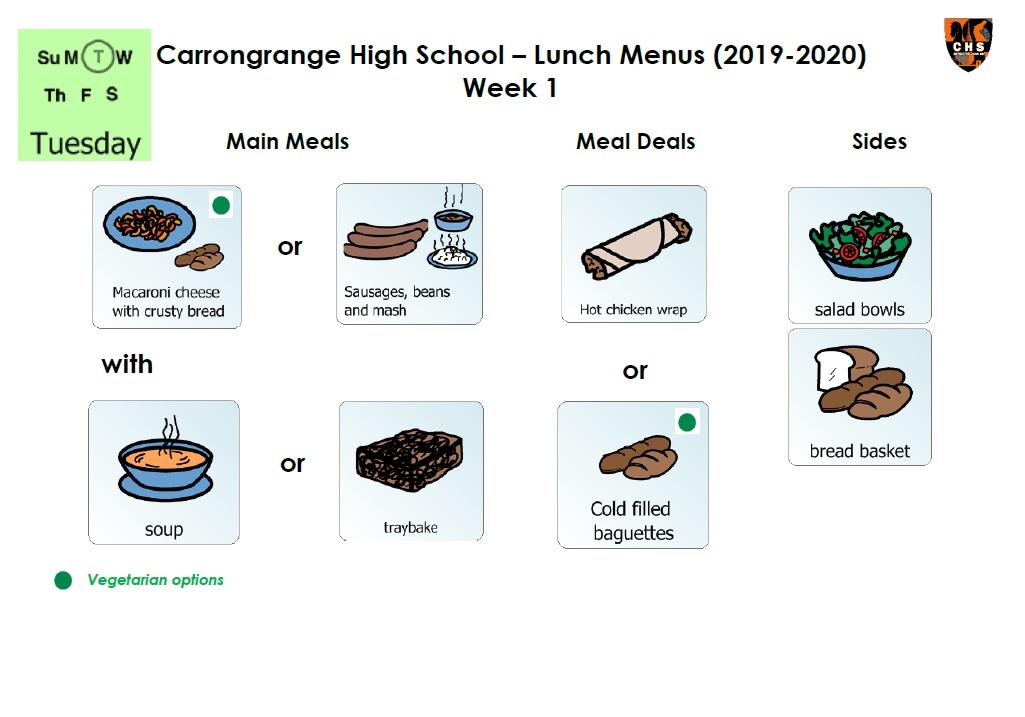 Su M T W
Th F S
Tuesday

Carrongrange High School – Lunch Menus (2019-2020)
Week 1

CHS

Main Meals

Macaroni cheese with crusty bread

or

Sausages, beans and mash

with

soup

or

traybake

Meal Deals

Hot chicken wrap

or

Cold filled baguettes

Sides

salad bowls

bread basket

Vegetarian options